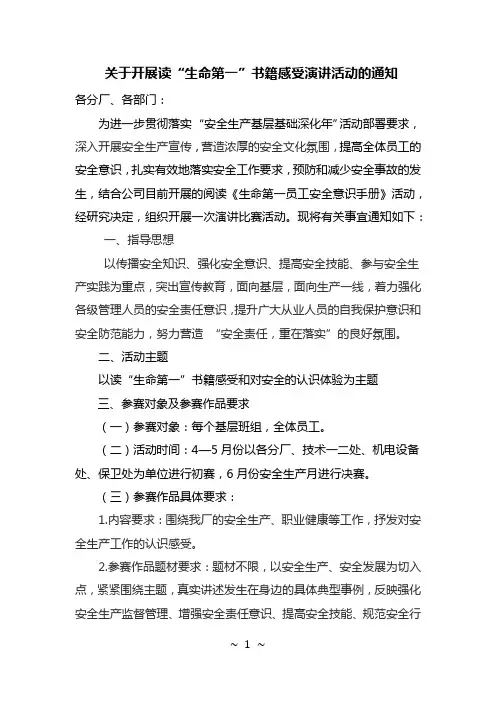 关于开展读“生命第一”书籍感受演讲活动的通知

各分厂、各部门：

为进一步贯彻落实“安全生产基层基础深化年”活动部署要求，深入开展安全生产宣传，营造浓厚的安全文化氛围，提高全体员工的安全意识，扎实有效地落实安全工作要求，预防和减少安全事故的发生，结合公司目前开展的阅读《生命第一员工安全意识手册》活动，经研究决定，组织开展一次演讲比赛活动。现将有关事宜通知如下：

一、指导思想

以传播安全知识、强化安全意识、提高安全技能、参与安全生产实践为重点，突出宣传教育，面向基层，面向生产一线，着力强化各级管理人员的安全责任意识，提升广大从业人员的自我保护意识和安全防范能力，努力营造 “安全责任，重在落实”的良好氛围。

二、活动主题

以读“生命第一”书籍感受和对安全的认识体验为主题

三、参赛对象及参赛作品要求

（一）参赛对象：每个基层班组，全体员工。

（二）活动时间：4—5月份以各分厂、技术一二处、机电设备处、保卫处为单位进行初赛，6月份安全生产月进行决赛。

（三）参赛作品具体要求：

1.内容要求：围绕我厂的安全生产、职业健康等工作，抒发对安全生产工作的认识感受。

2.参赛作品题材要求：题材不限，以安全生产、安全发展为切入点，紧紧围绕主题，真实讲述发生在身边的具体典型事例，反映强化安全生产监督管理、增强安全责任意识、提高安全技能、规范安全行

~ 1 ~